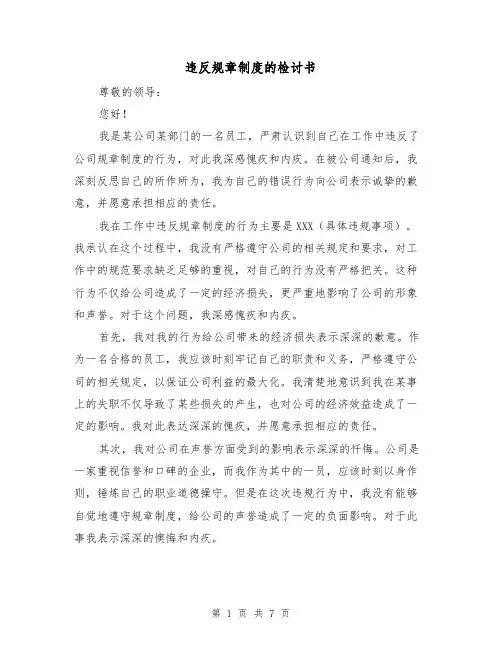 违反规章制度的检讨书

尊敬的领导：

您好！

我是某公司某部门的一名员工，严肃认识到自己在工作中违反了公司规章制度的行为，对此我深感愧疚和内疚。在被公司通知后，我深刻反思自己的所作所为，我为自己的错误行为向公司表示诚挚的歉意，并愿意承担相应的责任。

我在工作中违反规章制度的行为主要是XXX（具体违规事项）。我承认在这个过程中，我没有严格遵守公司的相关规定和要求，对工作中的规范要求缺乏足够的重视，对自己的行为没有严格把关。这种行为不仅给公司造成了一定的经济损失，更严重地影响了公司的形象和声誉。对于这个问题，我深感愧疚和内疚。

首先，我对我的行为给公司带来的经济损失表示深深的歉意。作为一名合格的员工，我应该时刻牢记自己的职责和义务，严格遵守公司的相关规定，以保证公司利益的最大化。我清楚地意识到我在某事上的失职不仅导致了某些损失的产生，也对公司的经济效益造成了一定的影响。我对此表达深深的愧疚，并愿意承担相应的责任。

其次，我对公司在声誉方面受到的影响表示深深的忏悔。公司是一家重视信誉和口碑的企业，而我作为其中的一员，应该时刻以身作则，锤炼自己的职业道德操守。但是在这次违规行为中，我没有能够自觉地遵守规章制度，给公司的声誉造成了一定的负面影响。对于此事我表示深深的懊悔和内疚。

第 1 页 共 7 页